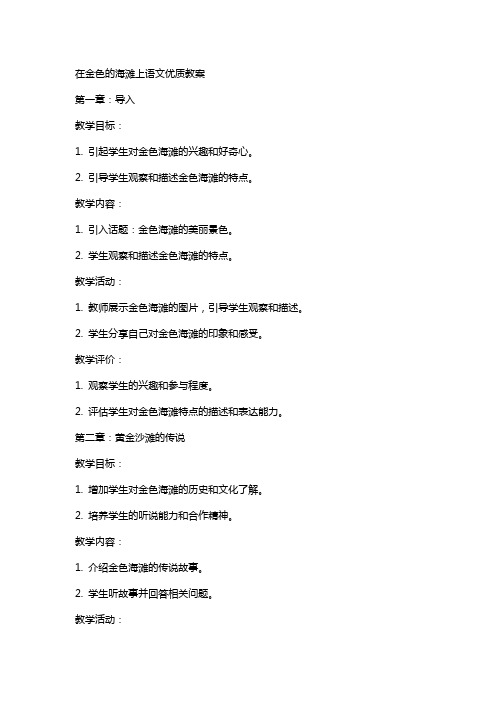 在金色的海滩上语文优质教案

第一章：导入

教学目标：

1. 引起学生对金色海滩的兴趣和好奇心。

2. 引导学生观察和描述金色海滩的特点。

教学内容：

1. 引入话题：金色海滩的美丽景色。

2. 学生观察和描述金色海滩的特点。

教学活动：

1. 教师展示金色海滩的图片，引导学生观察和描述。

2. 学生分享自己对金色海滩的印象和感受。

教学评价：

1. 观察学生的兴趣和参与程度。

2. 评估学生对金色海滩特点的描述和表达能力。

第二章：黄金沙滩的传说

教学目标：

1. 增加学生对金色海滩的历史和文化了解。

2. 培养学生的听说能力和合作精神。

教学内容：

1. 介绍金色海滩的传说故事。

2. 学生听故事并回答相关问题。

教学活动：